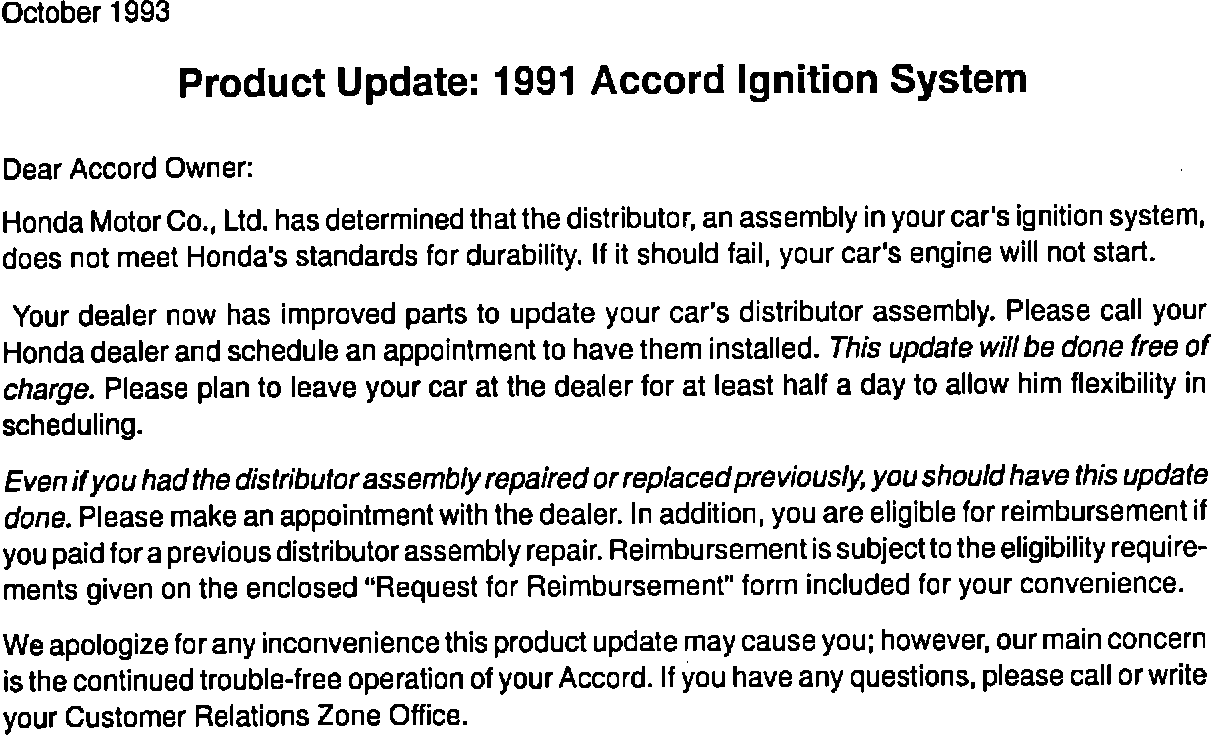 October 1993

Product Update: 1991 Accord Ignition System

Dear Accord Owner:

Honda Motor Co., Ltd. has determined that the distributor, an assembly in your car's ignition system, does not meet Honda's standards for durability. If it should fail, your car's engine will not start.

Your dealer now has improved parts to update your car's distributor assembly. Please call your Honda dealer and schedule an appointment to have them installed. This update will be done free of charge. Please plan to leave your car at the dealer for at least half a day to allow him flexibility in scheduling.

Even if you had the distributor assembly repaired or replaced previously, you should have this update done. Please make an appointment with the dealer. In addition, you are eligible for reimbursement if you paid for a previous distributor assembly repair. Reimbursement is subject to the eligibility requirements given on the enclosed "Request for Reimbursement" form included for your convenience.

We apologize for any inconvenience this product update may cause you; however, our main concern is the continued trouble-free operation of your Accord. If you have any questions, please call or write your Customer Relations Zone Office.